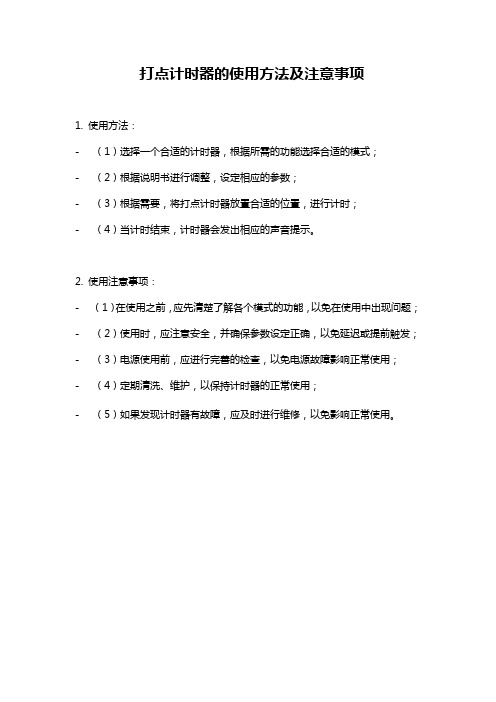 打点计时器的使用方法及注意事项

1. 使用方法：

- （1）选择一个合适的计时器，根据所需的功能选择合适的模式；

- （2）根据说明书进行调整，设定相应的参数；

- （3）根据需要，将打点计时器放置合适的位置，进行计时；

- （4）当计时结束，计时器会发出相应的声音提示。

2. 使用注意事项：

- （1）在使用之前，应先清楚了解各个模式的功能，以免在使用中出现问题；

- （2）使用时，应注意安全，并确保参数设定正确，以免延迟或提前触发；

- （3）电源使用前，应进行完善的检查，以免电源故障影响正常使用；

- （4）定期清洗、维护，以保持计时器的正常使用；

- （5）如果发现计时器有故障，应及时进行维修，以免影响正常使用。